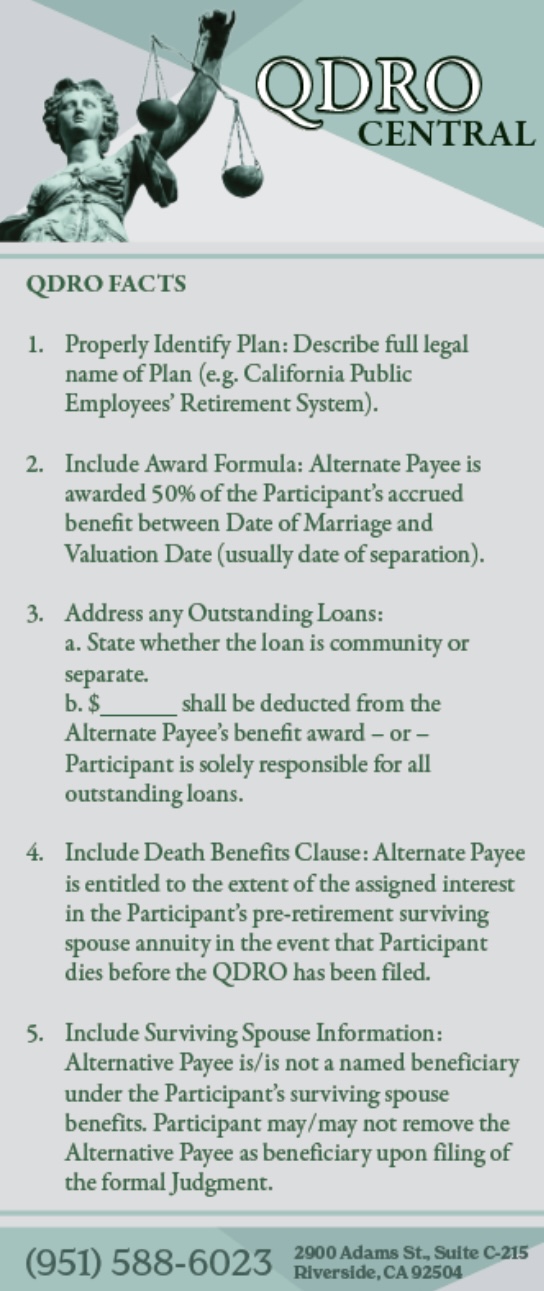 QDRO
CENTRAL

QDRO FACTS

1. Properly Identify Plan: Describe full legal name of Plan (e.g. California Public Employees' Retirement System).

2. Include Award Formula: Alternate Payee is awarded 50% of the Participant's accrued benefit between Date of Marriage and Valuation Date (usually date of separation).

3. Address any Outstanding Loans:
a. State whether the loan is community or separate.
b. $______ shall be deducted from the Alternate Payee's benefit award – or – Participant is solely responsible for all outstanding loans.

4. Include Death Benefits Clause: Alternate Payee is entitled to the extent of the assigned interest in the Participant's pre-retirement surviving spouse annuity in the event that Participant dies before the QDRO has been filed.

5. Include Surviving Spouse Information: Alternative Payee is/is not a named beneficiary under the Participant's surviving spouse benefits. Participant may/may not remove the Alternative Payee as beneficiary upon filing of the formal Judgment.

(951) 588-6023 2900 Adams St., Suite C-215
Riverside, CA 92504